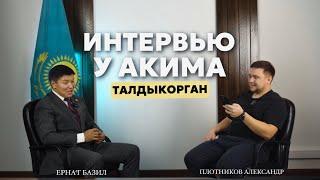 ИНТЕРВЬЮ
У АКИМА
ТАЛДЫКОРГАН

ЕРНАТ БАЗИЛ

ПЛОТНИКОВ АЛЕКСАНДР